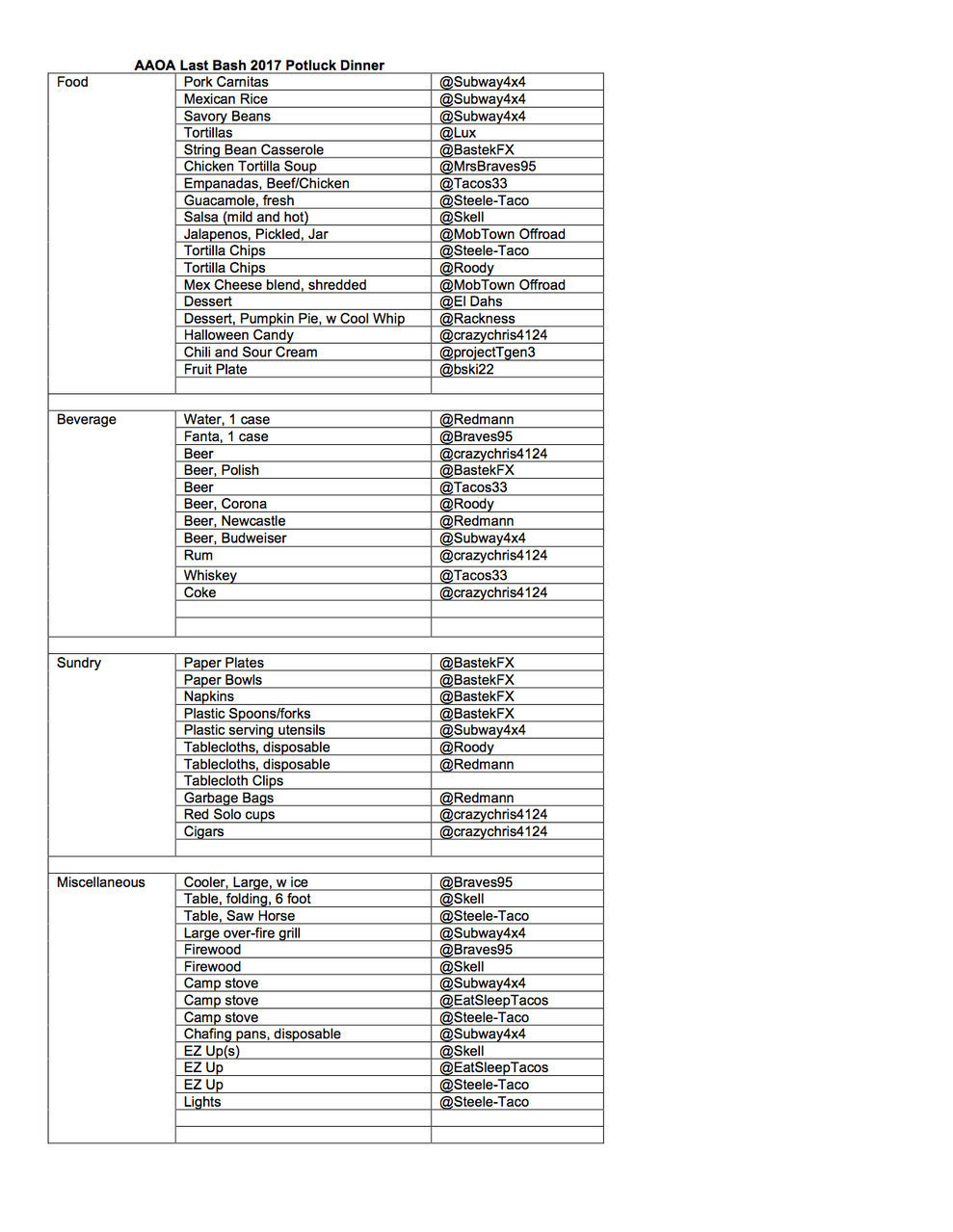 AAOA Last Bash 2017 Potluck Dinner

| | | |
|---|---|---|
| Food | Pork Carnitas | @Subway4x4 |
| | Mexican Rice | @Subway4x4 |
| | Savory Beans | @Subway4x4 |
| | Tortillas | @Lux |
| | String Bean Casserole | @BastekFX |
| | Chicken Tortilla Soup | @MrsBraves95 |
| | Empanadas, Beef/Chicken | @Tacos33 |
| | Guacamole, fresh | @Steele-Taco |
| | Salsa (mild and hot) | @Skell |
| | Jalapenos, Pickled, Jar | @MobTown Offroad |
| | Tortilla Chips | @Steele-Taco |
| | Tortilla Chips | @Roody |
| | Mex Cheese blend, shredded | @MobTown Offroad |
| | Dessert | @El Dahs |
| | Dessert, Pumpkin Pie, w Cool Whip | @Rackness |
| | Halloween Candy | @crazychris4124 |
| | Chili and Sour Cream | @projectTgen3 |
| | Fruit Plate | @bski22 |
| | | |
| | | |
| Beverage | Water, 1 case | @Redmann |
| | Fanta, 1 case | @Braves95 |
| | Beer | @crazychris4124 |
| | Beer, Polish | @BastekFX |
| | Beer | @Tacos33 |
| | Beer, Corona | @Roody |
| | Beer, Newcastle | @Redmann |
| | Beer, Budweiser | @Subway4x4 |
| | Rum | @crazychris4124 |
| | Whiskey | @Tacos33 |
| | Coke | @crazychris4124 |
| | | |
| | | |
| | | |
| Sundry | Paper Plates | @BastekFX |
| | Paper Bowls | @BastekFX |
| | Napkins | @BastekFX |
| | Plastic Spoons/forks | @BastekFX |
| | Plastic serving utensils | @Subway4x4 |
| | Tablecloths, disposable | @Roody |
| | Tablecloths, disposable | @Redmann |
| | Tablecloth Clips | |
| | Garbage Bags | @Redmann |
| | Red Solo cups | @crazychris4124 |
| | Cigars | @crazychris4124 |
| | | |
| | | |
| Miscellaneous | Cooler, Large, w ice | @Braves95 |
| | Table, folding, 6 foot | @Skell |
| | Table, Saw Horse | @Steele-Taco |
| | Large over-fire grill | @Subway4x4 |
| | Firewood | @Braves95 |
| | Firewood | @Skell |
| | Camp stove | @Subway4x4 |
| | Camp stove | @EatSleepTacos |
| | Camp stove | @Steele-Taco |
| | Chafing pans, disposable | @Subway4x4 |
| | EZ Up(s) | @Skell |
| | EZ Up | @EatSleepTacos |
| | EZ Up | @Steele-Taco |
| | Lights | @Steele-Taco |
| | | |
| | | |